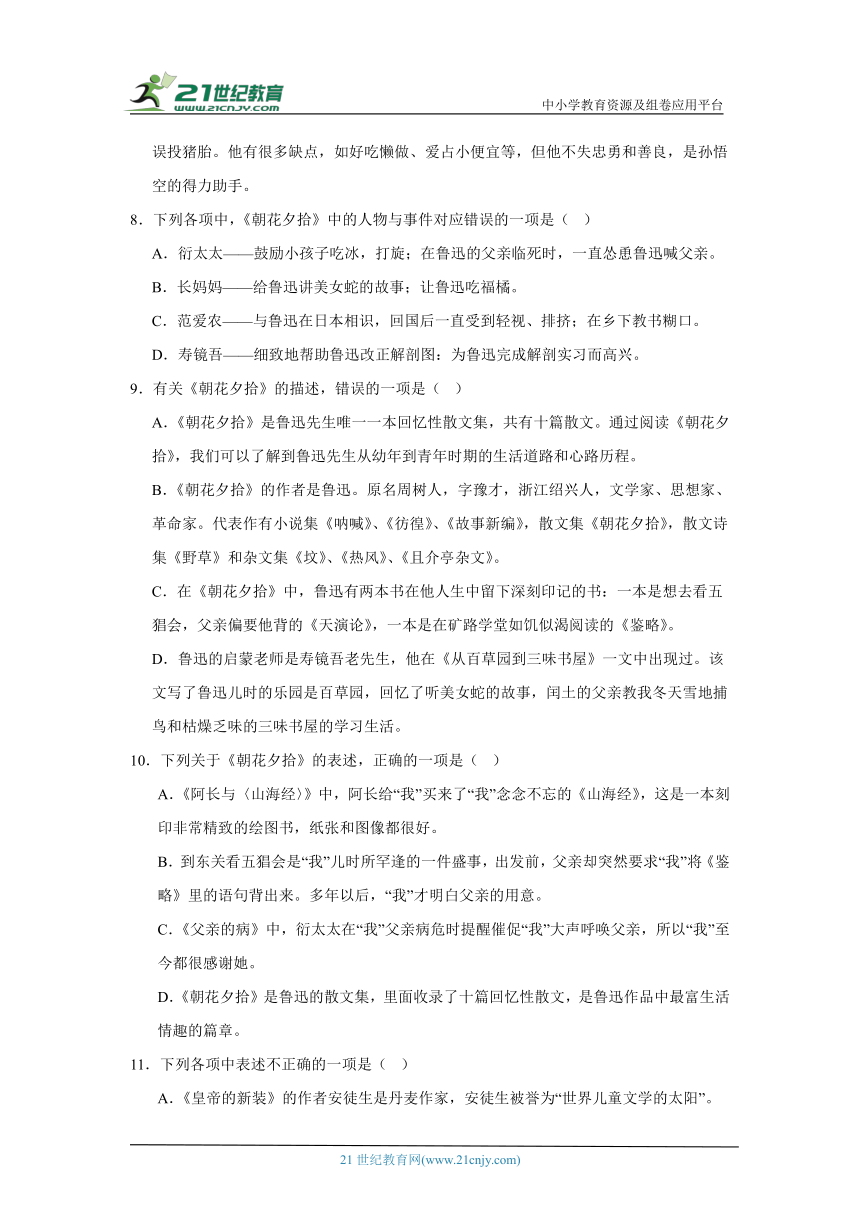 21世纪教育
www.21cnjy.com
中小学教育资源及组卷应用平台

误投猪胎。他有很多缺点，如好吃懒做、爱占小便宜等，但他不失忠勇和善良，是孙悟空的得力助手。

8．下列各项中，《朝花夕拾》中的人物与事件对应错误的一项是（ ）

A．衍太太——鼓励小孩子吃冰，打旋；在鲁迅的父亲临死时，一直怂恿鲁迅喊父亲。

B．长妈妈——给鲁迅讲美女蛇的故事；让鲁迅吃福橘。

C．范爱农——与鲁迅在日本相识，回国后一直受到轻视、排挤；在乡下教书糊口。

D．寿镜吾——细致地帮助鲁迅改正解剖图：为鲁迅完成解剖实习而高兴。

9．有关《朝花夕拾》的描述，错误的一项是（ ）

A．《朝花夕拾》是鲁迅先生唯一一本回忆性散文集，共有十篇散文。通过阅读《朝花夕拾》，我们可以了解到鲁迅先生从幼年到青年时期的生活道路和心路历程。

B．《朝花夕拾》的作者是鲁迅。原名周树人，字豫才，浙江绍兴人，文学家、思想家、革命家。代表作有小说集《呐喊》、《彷徨》、《故事新编》，散文集《朝花夕拾》，散文诗集《野草》和杂文集《坟》、《热风》、《且介亭杂文》。

C．在《朝花夕拾》中，鲁迅有两本书在他人生中留下深刻印记的书：一本是想去看五猖会，父亲偏要他背的《天演论》，一本是在矿路学堂如饥似渴阅读的《鉴略》。

D．鲁迅的启蒙老师是寿镜吾老先生，他在《从百草园到三味书屋》一文中出现过。该文写了鲁迅儿时的乐园是百草园，回忆了听美女蛇的故事，闰土的父亲教我冬天雪地捕鸟和枯燥乏味的三味书屋的学习生活。

10．下列关于《朝花夕拾》的表述，正确的一项是（ ）

A．《阿长与〈山海经〉》中，阿长给“我”买来了“我”念念不忘的《山海经》，这是一本刻印非常精致的绘图书，纸张和图像都很好。

B．到东关看五猖会是“我”儿时所罕逢的一件盛事，出发前，父亲却突然要求“我”将《鉴略》里的语句背出来。多年以后，“我”才明白父亲的用意。

C．《父亲的病》中，衍太太在“我”父亲病危时提醒催促“我”大声呼唤父亲，所以“我”至今都很感谢她。

D．《朝花夕拾》是鲁迅的散文集，里面收录了十篇回忆性散文，是鲁迅作品中最富生活情趣的篇章。

11．下列各项中表述不正确的一项是（ ）

A．《皇帝的新装》的作者安徒生是丹麦作家，安徒生被誉为“世界儿童文学的太阳”。

21 世纪教育网(www.21cnjy.com)